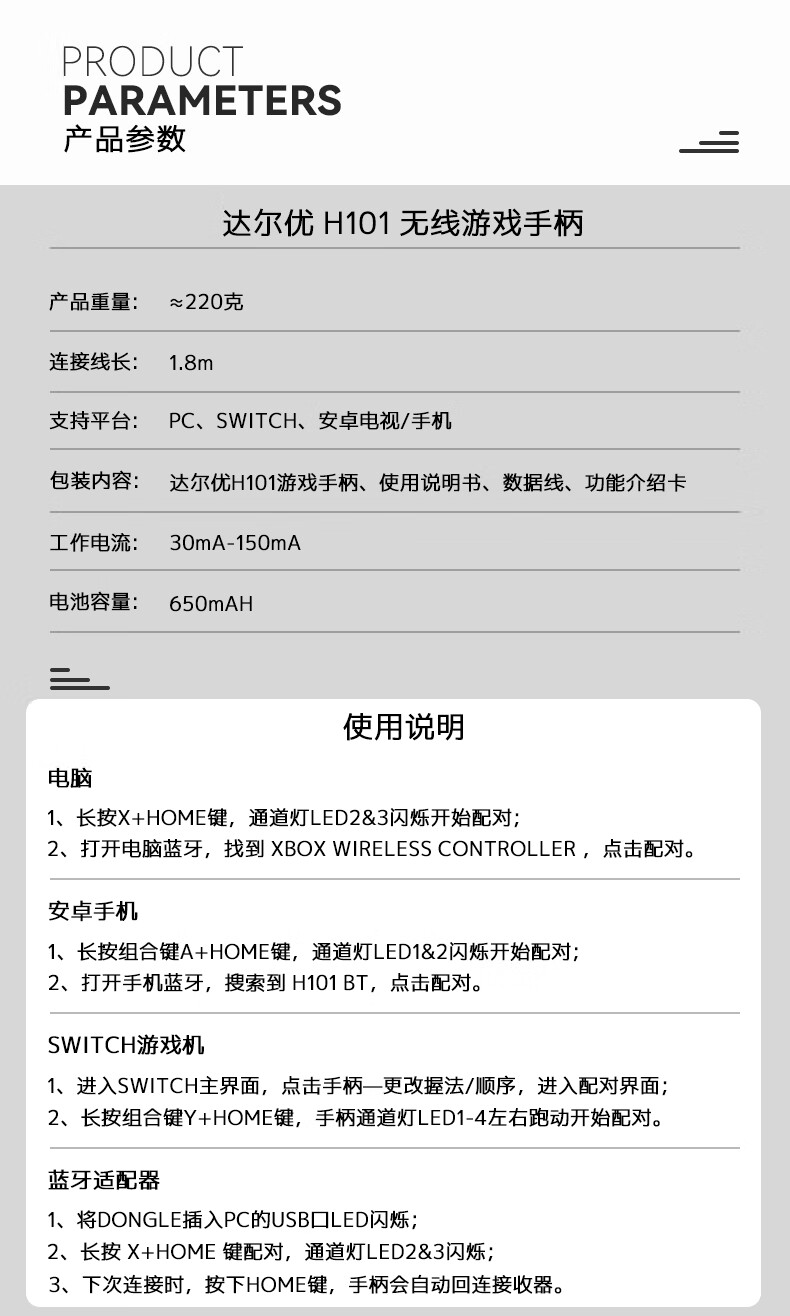 PRODUCT
PARAMETERS
产品参数

达尔优 H101 无线游戏手柄

产品重量: ≈220克

连接线长: 1.8m

支持平台: PC、SWITCH、安卓电视/手机

包装内容: 达尔优H101游戏手柄、使用说明书、数据线、功能介绍卡

工作电流: 30mA-150mA

电池容量: 650mAH

使用说明

电脑

1、长按X+HOME键，通道灯LED2&3闪烁开始配对；
2、打开电脑蓝牙，找到 XBOX WIRELESS CONTROLLER，点击配对。

安卓手机

1、长按组合键A+HOME键，通道灯LED1&2闪烁开始配对；
2、打开手机蓝牙，搜索到 H101 BT，点击配对。

SWITCH游戏机

1、进入SWITCH主界面，点击手柄—更改握法/顺序，进入配对界面；
2、长按组合键Y+HOME键，手柄通道灯LED1-4左右跑动开始配对。

蓝牙适配器

1、将DONGLE插入PC的USB口LED闪烁；
2、长按 X+HOME 键配对，通道灯LED2&3闪烁；
3、下次连接时，按下HOME键，手柄会自动回连接收器。